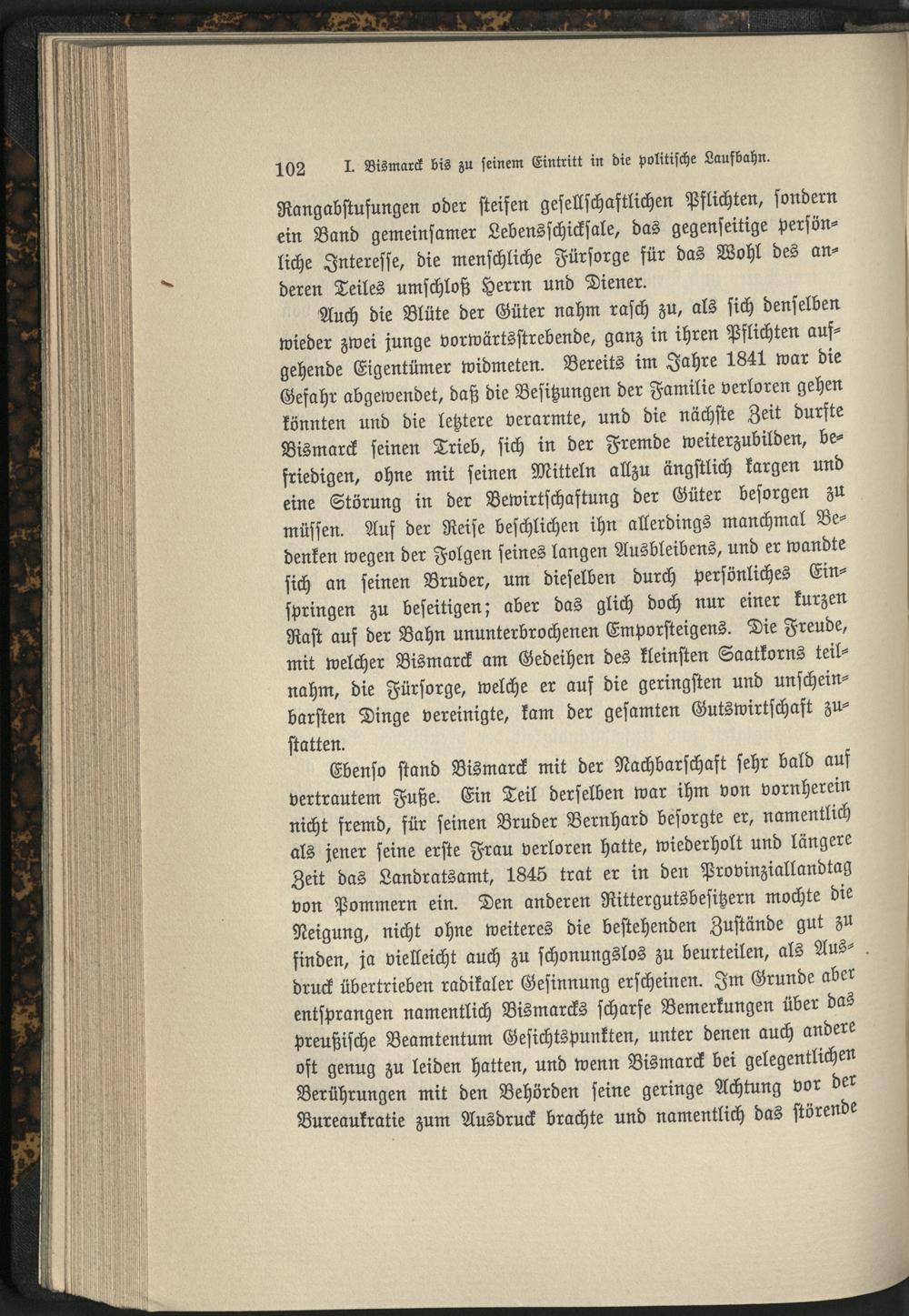 102 I. Bismarck bis zu seinem Eintritt in die politische Laufbahn.

Rangabstufungen oder steifen gesellschaftlichen Pflichten, sondern ein Band gemeinsamer Lebensschicksale, das gegenseitige persönliche Interesse, die menschliche Fürsorge für das Wohl des anderen Teiles umschloß Herrn und Diener.

Auch die Blüte der Güter nahm rasch zu, als sich denselben wieder zwei junge vorwärtsstrebende, ganz in ihren Pflichten aufgehende Eigentümer widmeten. Bereits im Jahre 1841 war die Gefahr abgewendet, daß die Besitzungen der Familie verloren gehen könnten und die letztere verarmte, und die nächste Zeit durfte Bismarck seinen Trieb, sich in der Fremde weiterzubilden, befriedigen, ohne mit seinen Mitteln allzu ängstlich kargen und eine Störung in der Bewirtschaftung der Güter besorgen zu müssen. Auf der Reise beschlichen ihn allerdings manchmal Bedenken wegen der Folgen seines langen Ausbleibens, und er wandte sich an seinen Bruder, um dieselben durch persönliches Einspringen zu beseitigen; aber das glich doch nur einer kurzen Rast auf der Bahn ununterbrochenen Emporsteigens. Die Freude, mit welcher Bismarck am Gedeihen des kleinsten Saatkorns teilnahm, die Fürsorge, welche er auf die geringsten und unscheinbarsten Dinge vereinigte, kam der gesamten Gutswirtschaft zustatten.

Ebenso stand Bismarck mit der Nachbarschaft sehr bald auf vertrautem Fuße. Ein Teil derselben war ihm von vornherein nicht fremd, für seinen Bruder Bernhard besorgte er, namentlich als jener seine erste Frau verloren hatte, wiederholt und längere Zeit das Landratsamt, 1845 trat er in den Provinziallandtag von Pommern ein. Den anderen Rittergutsbesitzern mochte die Neigung, nicht ohne weiteres die bestehenden Zustände gut zu finden, ja vielleicht auch zu schonungslos zu beurteilen, als Ausdruck übertrieben radikaler Gesinnung erscheinen. Im Grunde aber entsprangen namentlich Bismarcks scharfe Bemerkungen über das preußische Beamtentum Gesichtspunkten, unter denen auch andere oft genug zu leiden hatten, und wenn Bismarck bei gelegentlichen Berührungen mit den Behörden seine geringe Achtung vor der Bureaukratie zum Ausdruck brachte und namentlich das störende